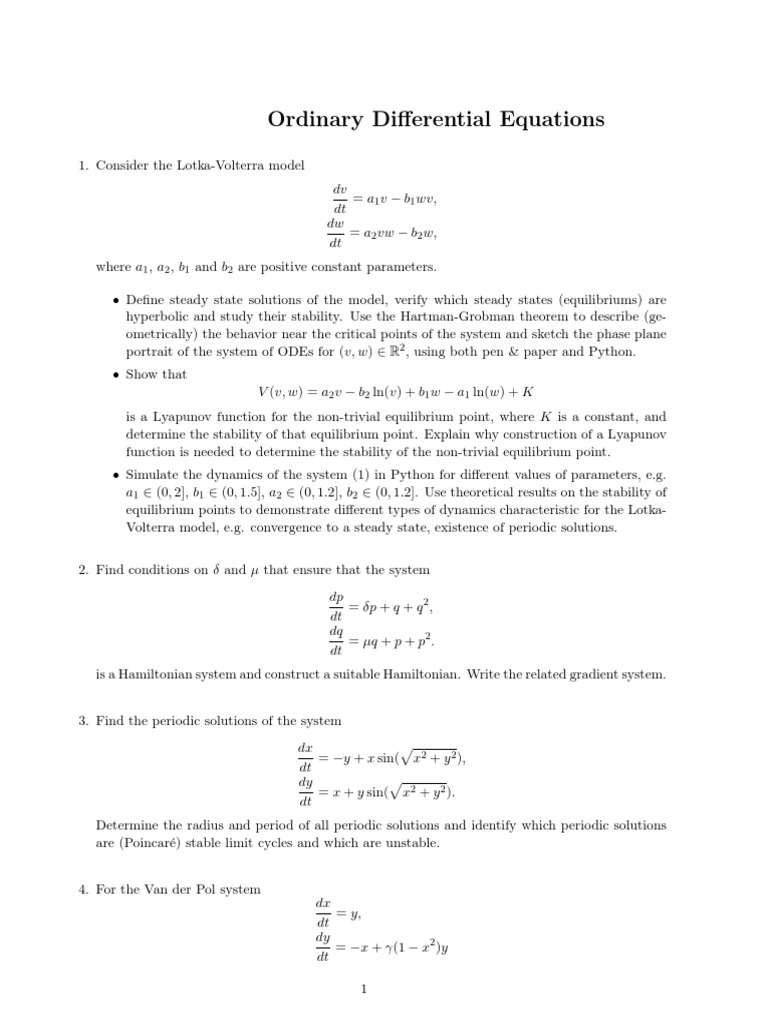 Ordinary Differential Equations

1. Consider the Lotka-Volterra model

$\frac{dv}{dt} = a_1 v - b_1 wv,$
$\frac{dw}{dt} = a_2 vw - b_2 w,$

where $a_1$, $a_2$, $b_1$ and $b_2$ are positive constant parameters.

• Define steady state solutions of the model, verify which steady states (equilibriums) are hyperbolic and study their stability. Use the Hartman-Grobman theorem to describe (geometrically) the behavior near the critical points of the system and sketch the phase plane portrait of the system of ODEs for $(v, w) \in \mathbb{R}^2$, using both pen & paper and Python.

• Show that
$V(v, w) = a_2 v - b_2 \ln(v) + b_1 w - a_1 \ln(w) + K$
is a Lyapunov function for the non-trivial equilibrium point, where $K$ is a constant, and determine the stability of that equilibrium point. Explain why construction of a Lyapunov function is needed to determine the stability of the non-trivial equilibrium point.

• Simulate the dynamics of the system (1) in Python for different values of parameters, e.g. $a_1 \in (0, 2]$, $b_1 \in (0, 1.5]$, $a_2 \in (0, 1.2]$, $b_2 \in (0, 1.2]$. Use theoretical results on the stability of equilibrium points to demonstrate different types of dynamics characteristic for the Lotka-Volterra model, e.g. convergence to a steady state, existence of periodic solutions.

2. Find conditions on $\delta$ and $\mu$ that ensure that the system

$\frac{dp}{dt} = \delta p + q + q^2,$
$\frac{dq}{dt} = \mu q + p + p^2.$

is a Hamiltonian system and construct a suitable Hamiltonian. Write the related gradient system.

3. Find the periodic solutions of the system

$\frac{dx}{dt} = -y + x \sin(\sqrt{x^2 + y^2}),$
$\frac{dy}{dt} = x + y \sin(\sqrt{x^2 + y^2}).$

Determine the radius and period of all periodic solutions and identify which periodic solutions are (Poincaré) stable limit cycles and which are unstable.

4. For the Van der Pol system

$\frac{dx}{dt} = y,$
$\frac{dy}{dt} = -x + \gamma(1 - x^2)y$

1